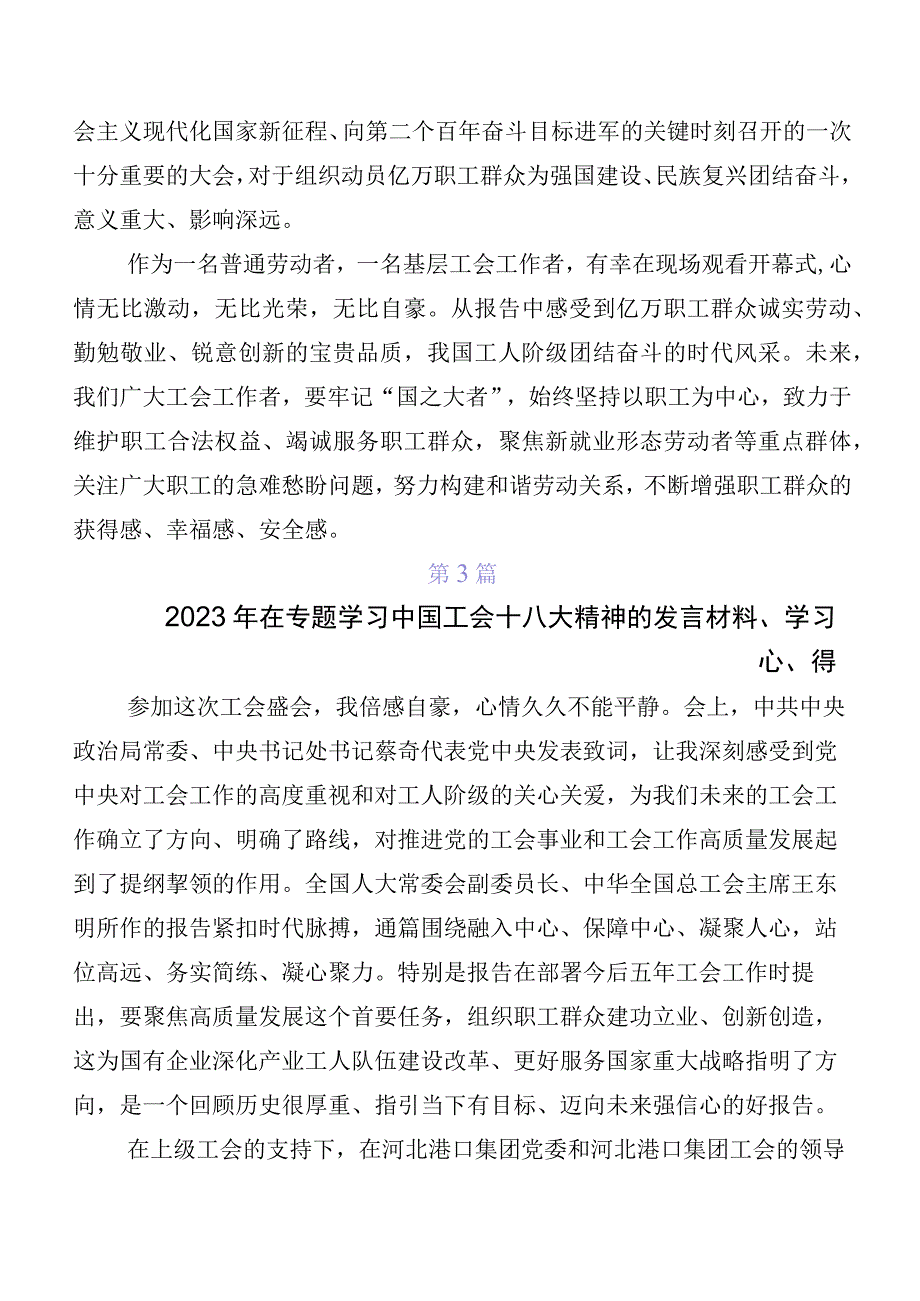 会主义现代化国家新征程、向第二个百年奋斗目标进军的关键时刻召开的一次十分重要的大会，对于组织动员亿万职工群众为强国建设、民族复兴团结奋斗，意义重大、影响深远。

作为一名普通劳动者，一名基层工会工作者，有幸在现场观看开幕式,心情无比激动，无比光荣，无比自豪。从报告中感受到亿万职工群众诚实劳动、勤勉敬业、锐意创新的宝贵品质，我国工人阶级团结奋斗的时代风采。未来，我们广大工会工作者，要牢记“国之大者”，始终坚持以职工为中心，致力于维护职工合法权益、竭诚服务职工群众，聚焦新就业形态劳动者等重点群体，关注广大职工的急难愁盼问题，努力构建和谐劳动关系，不断增强职工群众的获得感、幸福感、安全感。

第3篇

2023年在专题学习中国工会十八大精神的发言材料、学习心、得

参加这次工会盛会，我倍感自豪，心情久久不能平静。会上，中共中央政治局常委、中央书记处书记蔡奇代表党中央发表致词，让我深刻感受到党中央对工会工作的高度重视和对工人阶级的关心关爱，为我们未来的工会工作确立了方向、明确了路线，对推进党的工会事业和工会工作高质量发展起到了提纲挈领的作用。全国人大常委会副委员长、中华全国总工会主席王东明所作的报告紧扣时代脉搏，通篇围绕融入中心、保障中心、凝聚人心，站位高远、务实简练、凝心聚力。特别是报告在部署今后五年工会工作时提出，要聚焦高质量发展这个首要任务，组织职工群众建功立业、创新创造，这为国有企业深化产业工人队伍建设改革、更好服务国家重大战略指明了方向，是一个回顾历史很厚重、指引当下有目标、迈向未来强信心的好报告。

在上级工会的支持下，在河北港口集团党委和河北港口集团工会的领导